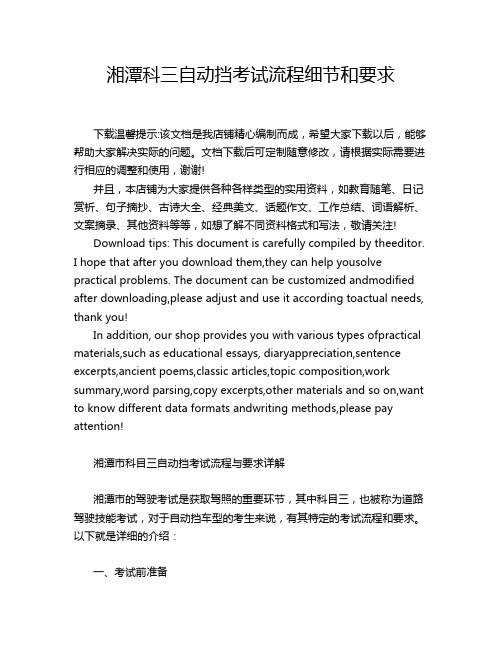 湘潭科三自动挡考试流程细节和要求

下载温馨提示:该文档是我店铺精心编制而成，希望大家下载以后，能够帮助大家解决实际的问题。文档下载后可定制随意修改，请根据实际需要进行相应的调整和使用，谢谢!

并且，本店铺为大家提供各种各样类型的实用资料，如教育随笔、日记赏析、句子摘抄、古诗大全、经典美文、话题作文、工作总结、词语解析、文案摘录、其他资料等等，如想了解不同资料格式和写法，敬请关注!

Download tips: This document is carefully compiled by theeditor. I hope that after you download them,they can help yousolve practical problems. The document can be customized andmodified after downloading,please adjust and use it according toactual needs, thank you!

In addition, our shop provides you with various types ofpractical materials,such as educational essays, diaryappreciation,sentence excerpts,ancient poems,classic articles,topic composition,work summary,word parsing,copy excerpts,other materials and so on,want to know different data formats andwriting methods,please pay attention!

湘潭市科目三自动挡考试流程与要求详解

湘潭市的驾驶考试是获取驾照的重要环节，其中科目三，也被称为道路驾驶技能考试，对于自动挡车型的考生来说，有其特定的考试流程和要求。以下就是详细的介绍：

一、考试前准备